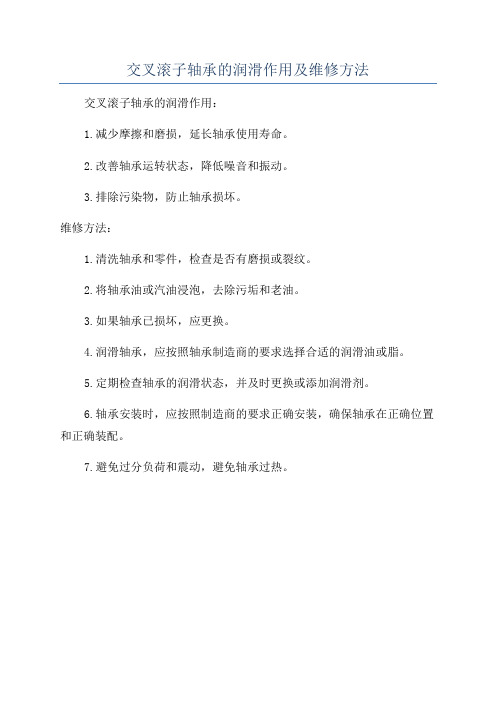 交叉滚子轴承的润滑作用及维修方法

交叉滚子轴承的润滑作用：

1.减少摩擦和磨损，延长轴承使用寿命。

2.改善轴承运转状态，降低噪音和振动。

3.排除污染物，防止轴承损坏。

维修方法：

1.清洗轴承和零件，检查是否有磨损或裂纹。

2.将轴承油或汽油浸泡，去除污垢和老油。

3.如果轴承已损坏，应更换。

4.润滑轴承，应按照轴承制造商的要求选择合适的润滑油或脂。

5.定期检查轴承的润滑状态，并及时更换或添加润滑剂。

6.轴承安装时，应按照制造商的要求正确安装，确保轴承在正确位置和正确装配。

7.避免过分负荷和震动，避免轴承过热。